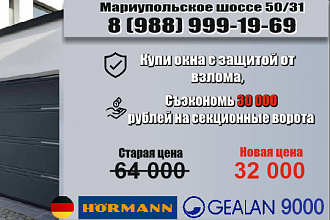 Мариупольское шоссе 50/31
8 (988) 999-19-69

Купи окна с защитой от взлома,

Съэкономь 30 000 рублей на секционные ворота

Старая цена
64 000

Новая цена
32 000

HÖRMANN

GEALAN 9000